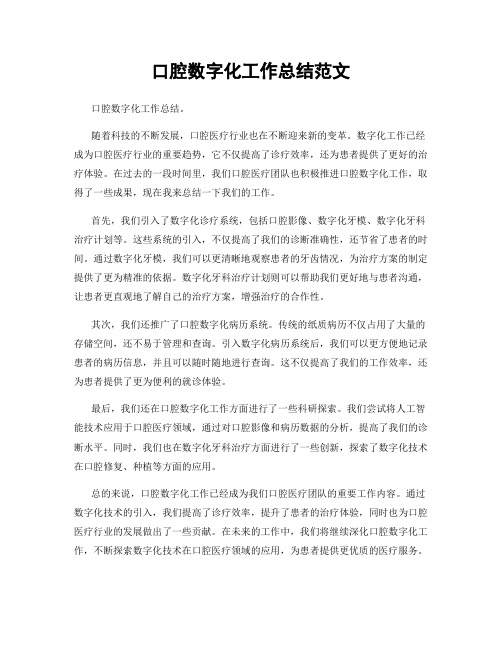 口腔数字化工作总结范文

口腔数字化工作总结。

随着科技的不断发展，口腔医疗行业也在不断迎来新的变革。数字化工作已经成为口腔医疗行业的重要趋势，它不仅提高了诊疗效率，还为患者提供了更好的治疗体验。在过去的一段时间里，我们口腔医疗团队也积极推进口腔数字化工作，取得了一些成果，现在我来总结一下我们的工作。

首先，我们引入了数字化诊疗系统，包括口腔影像、数字化牙模、数字化牙科治疗计划等。这些系统的引入，不仅提高了我们的诊断准确性，还节省了患者的时间。通过数字化牙模，我们可以更清晰地观察患者的牙齿情况，为治疗方案的制定提供了更为精准的依据。数字化牙科治疗计划则可以帮助我们更好地与患者沟通，让患者更直观地了解自己的治疗方案，增强治疗的合作性。

其次，我们还推广了口腔数字化病历系统。传统的纸质病历不仅占用了大量的存储空间，还不易于管理和查询。引入数字化病历系统后，我们可以更方便地记录患者的病历信息，并且可以随时随地进行查询。这不仅提高了我们的工作效率，还为患者提供了更为便利的就诊体验。

最后，我们还在口腔数字化工作方面进行了一些科研探索。我们尝试将人工智能技术应用于口腔医疗领域，通过对口腔影像和病历数据的分析，提高了我们的诊断水平。同时，我们也在数字化牙科治疗方面进行了一些创新，探索了数字化技术在口腔修复、种植等方面的应用。

总的来说，口腔数字化工作已经成为我们口腔医疗团队的重要工作内容。通过数字化技术的引入，我们提高了诊疗效率，提升了患者的治疗体验，同时也为口腔医疗行业的发展做出了一些贡献。在未来的工作中，我们将继续深化口腔数字化工作，不断探索数字化技术在口腔医疗领域的应用，为患者提供更优质的医疗服务。